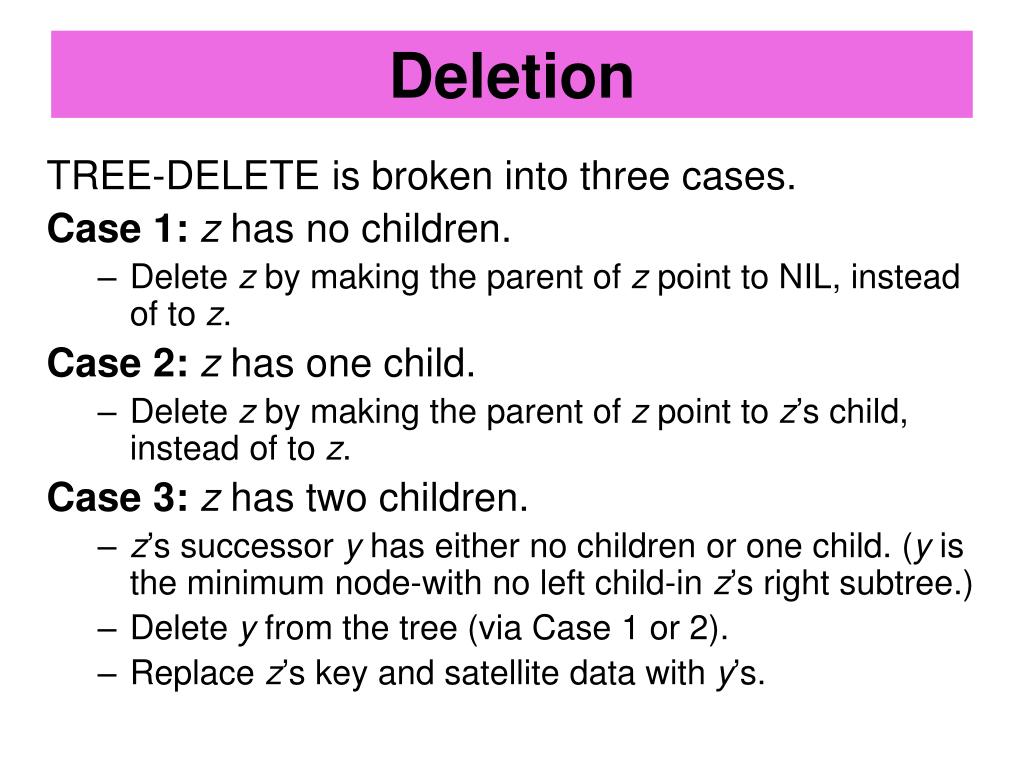 Deletion

TREE-DELETE is broken into three cases.

Case 1: z has no children.

– Delete z by making the parent of z point to NIL, instead of to z.

Case 2: z has one child.

– Delete z by making the parent of z point to z's child, instead of to z.

Case 3: z has two children.

– z's successor y has either no children or one child. (y is the minimum node-with no left child-in z's right subtree.)

– Delete y from the tree (via Case 1 or 2).

– Replace z's key and satellite data with y's.